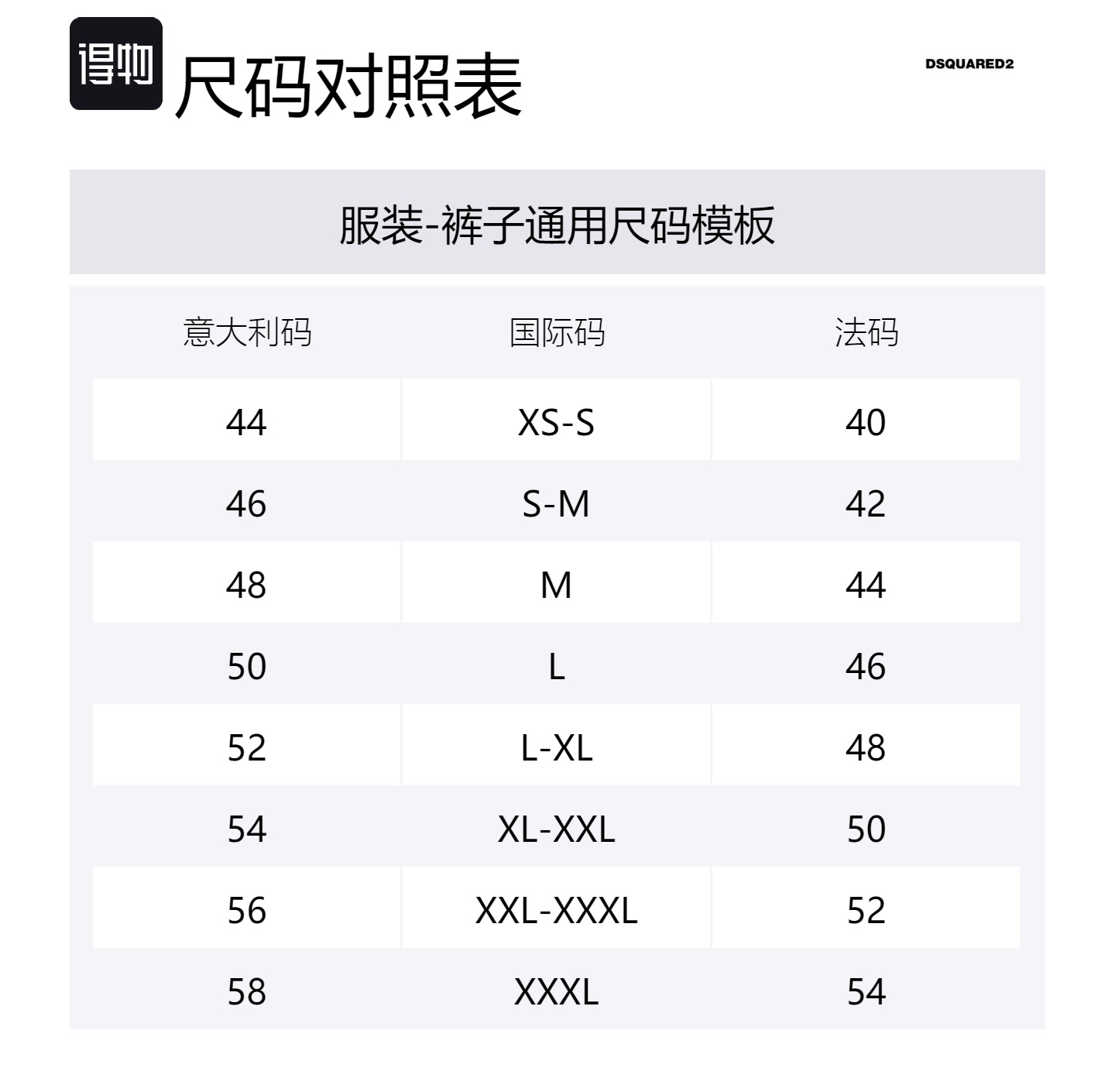 得物

尺码对照表

DSQUARED2

服装-裤子通用尺码模板

| 意大利码 | 国际码 | 法码 |
|---|---|---|
| 44 | XS-S | 40 |
| 46 | S-M | 42 |
| 48 | M | 44 |
| 50 | L | 46 |
| 52 | L-XL | 48 |
| 54 | XL-XXL | 50 |
| 56 | XXL-XXXL | 52 |
| 58 | XXXL | 54 |